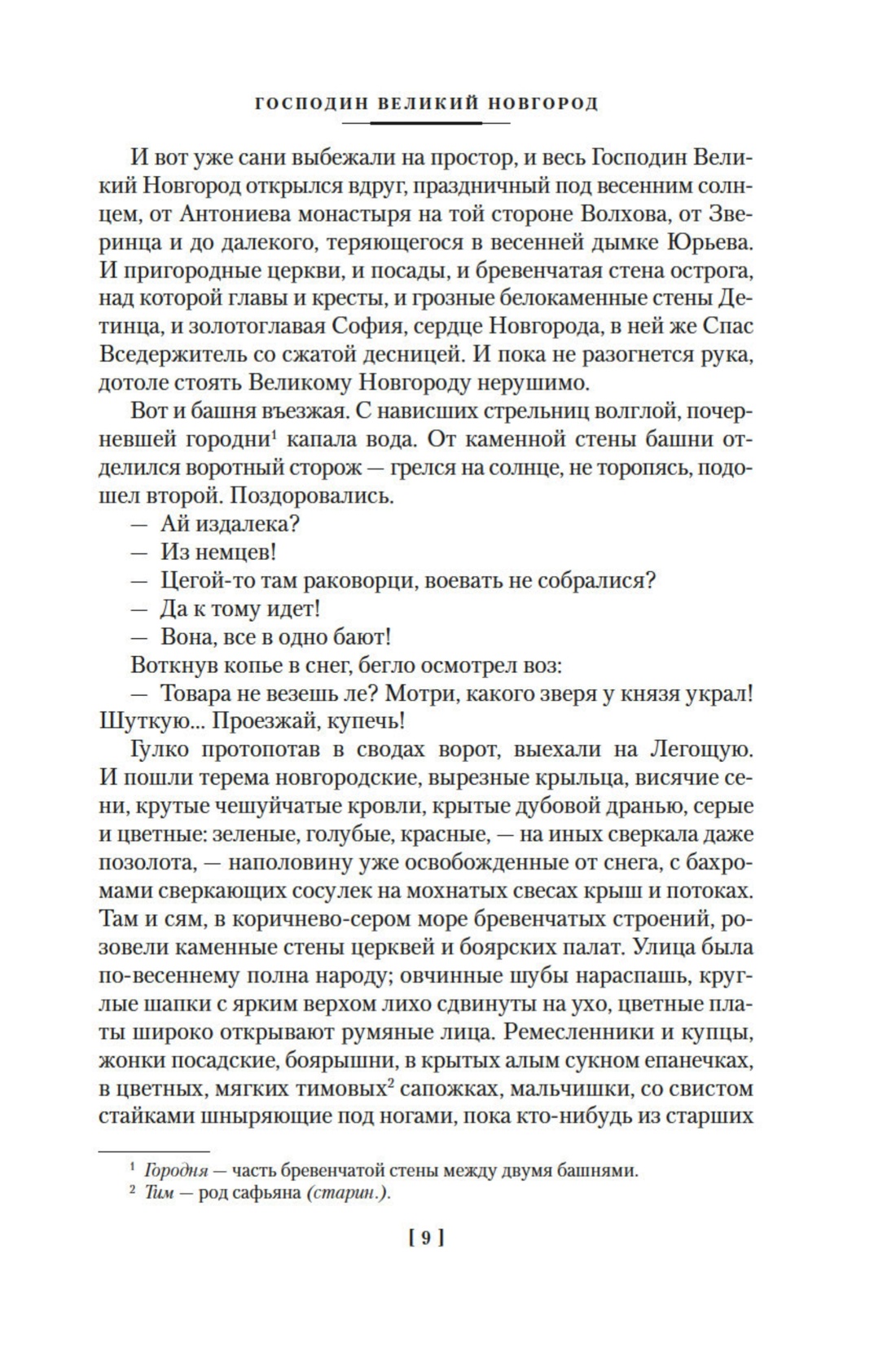 ГОСПОДИН ВЕЛИКИЙ НОВГОРОД

И вот уже сани выбежали на простор, и весь Господин Великий Новгород открылся вдруг, праздничный под весенним солнцем, от Антониева монастыря на той стороне Волхова, от Зверинца и до далекого, теряющегося в весенней дымке Юрьева. И пригородные церкви, и посады, и бревенчатая стена острога, над которой главы и кресты, и грозные белокаменные стены Детинца, и золотоглавая София, сердце Новгорода, в ней же Спас Вседержитель со сжатой десницей. И пока не разогнется рука, дотоле стоять Великому Новгороду нерушимо.

Вот и башня въезжая. С нависших стрельниц волглой, почерневшей городни$^1$ капала вода. От каменной стены башни отделился воротный сторож — грелся на солнце, не торопясь, подошел второй. Поздоровались.

— Ай издалека?

— Из немцев!

— Цегой-то там раковорци, воевать не собралися?

— Да к тому идет!

— Вона, все в одно бают!

Воткнув копье в снег, бегло осмотрел воз:

— Товара не везешь ле? Мотри, какого зверя у князя украл! Шуткую... Проезжай, купечь!

Гулко протопотав в сводах ворот, выехали на Легощую. И пошли терема новгородские, вырезные крыльца, висячие сени, крутые чешуйчатые кровли, крытые дубовой дранью, серые и цветные: зеленые, голубые, красные, — на иных сверкала даже позолота, — наполовину уже освобожденные от снега, с бахромами сверкающих сосулек на мохнатых свесах крыш и потоках. Там и сям, в коричнево-сером море бревенчатых строений, розовели каменные стены церквей и боярских палат. Улица была по-весеннему полна народу; овчинные шубы нараспашь, круглые шапки с ярким верхом лихо сдвинуты на ухо, цветные платы широко открывают румяные лица. Ремесленники и купцы, жонки посадские, боярышни, в крытых алым сукном епанечках, в цветных, мягких тимовых$^2$ сапожках, мальчишки, со свистом стайками шныряющие под ногами, пока кто-нибудь из старших

$^1$ Городня — часть бревенчатой стены между двумя башнями.
$^2$ Тим — род сафьяна (старин.).

[ 9 ]